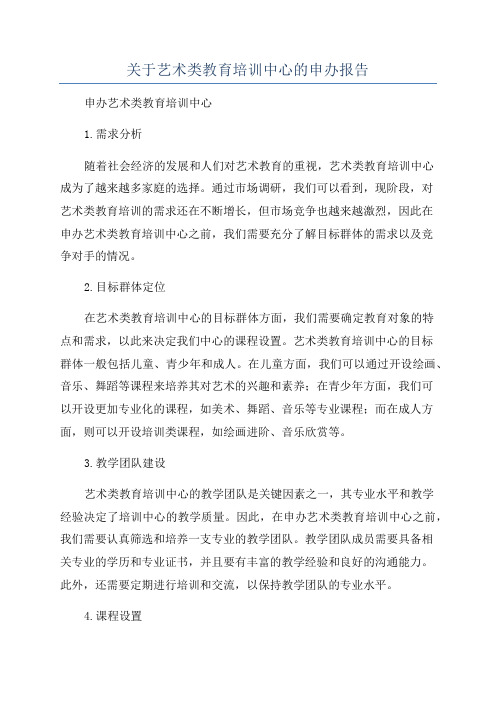 关于艺术类教育培训中心的申办报告

申办艺术类教育培训中心

1.需求分析

随着社会经济的发展和人们对艺术教育的重视，艺术类教育培训中心成为了越来越多家庭的选择。通过市场调研，我们可以看到，现阶段，对艺术类教育培训的需求还在不断增长，但市场竞争也越来越激烈，因此在申办艺术类教育培训中心之前，我们需要充分了解目标群体的需求以及竞争对手的情况。

2.目标群体定位

在艺术类教育培训中心的目标群体方面，我们需要确定教育对象的特点和需求，以此来决定我们中心的课程设置。艺术类教育培训中心的目标群体一般包括儿童、青少年和成人。在儿童方面，我们可以通过开设绘画、音乐、舞蹈等课程来培养其对艺术的兴趣和素养；在青少年方面，我们可以开设更加专业化的课程，如美术、舞蹈、音乐等专业课程；而在成人方面，则可以开设培训类课程，如绘画进阶、音乐欣赏等。

3.教学团队建设

艺术类教育培训中心的教学团队是关键因素之一，其专业水平和教学经验决定了培训中心的教学质量。因此，在申办艺术类教育培训中心之前，我们需要认真筛选和培养一支专业的教学团队。教学团队成员需要具备相关专业的学历和专业证书，并且要有丰富的教学经验和良好的沟通能力。此外，还需要定期进行培训和交流，以保持教学团队的专业水平。

4.课程设置